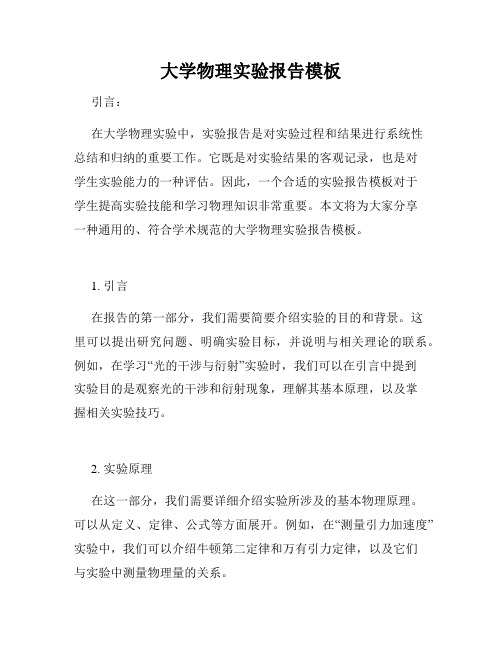 大学物理实验报告模板

引言：

在大学物理实验中，实验报告是对实验过程和结果进行系统性总结和归纳的重要工作。它既是对实验结果的客观记录，也是对学生实验能力的一种评估。因此，一个合适的实验报告模板对于学生提高实验技能和学习物理知识非常重要。本文将为大家分享一种通用的、符合学术规范的大学物理实验报告模板。

1. 引言

在报告的第一部分，我们需要简要介绍实验的目的和背景。这里可以提出研究问题、明确实验目标，并说明与相关理论的联系。例如，在学习“光的干涉与衍射”实验时，我们可以在引言中提到实验目的是观察光的干涉和衍射现象，理解其基本原理，以及掌握相关实验技巧。

2. 实验原理

在这一部分，我们需要详细介绍实验所涉及的基本物理原理。可以从定义、定律、公式等方面展开。例如，在“测量引力加速度”实验中，我们可以介绍牛顿第二定律和万有引力定律，以及它们与实验中测量物理量的关系。